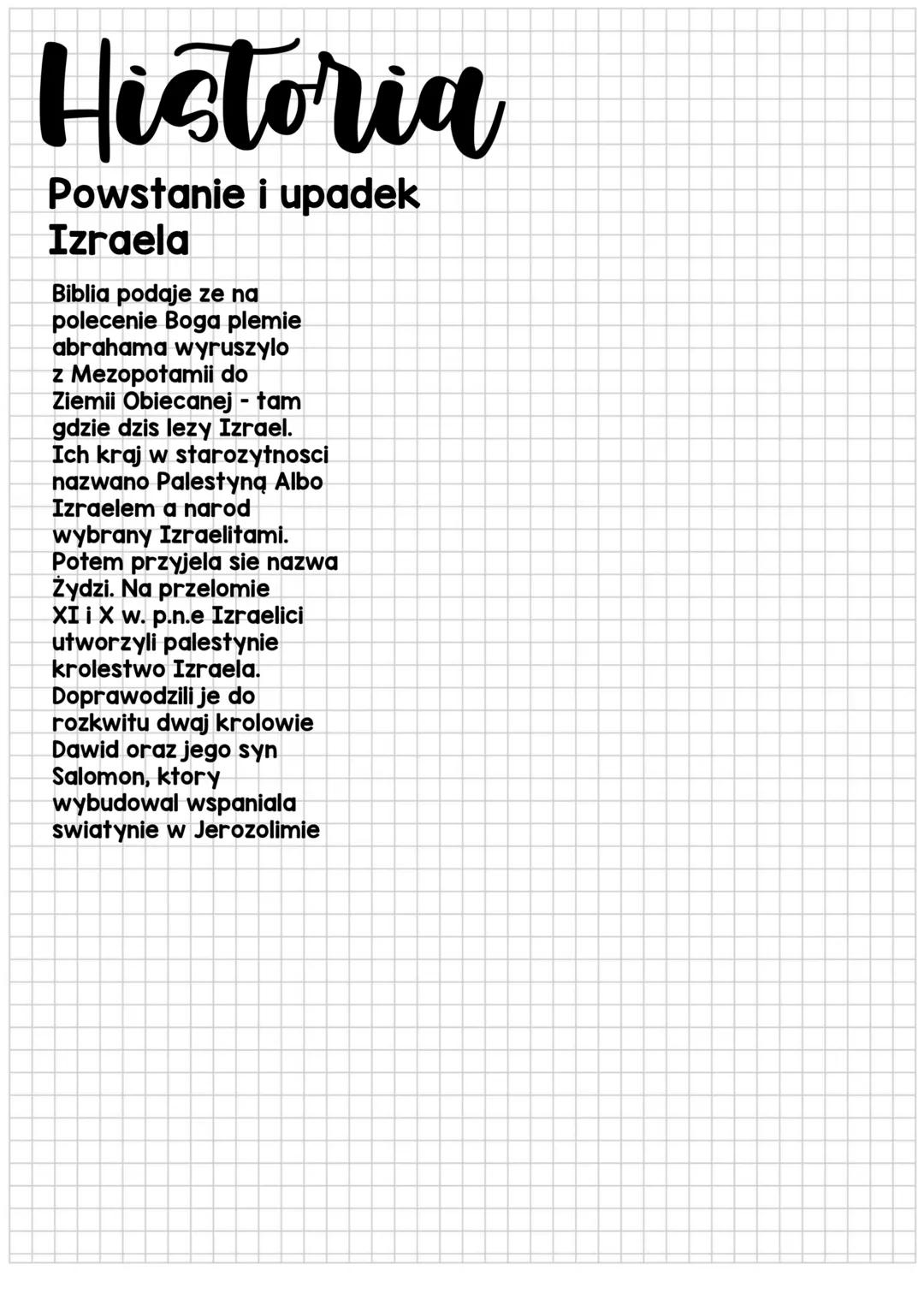 Historia

Powstanie i upadek Izraela

Biblia podaje ze na polecenie Boga plemie abrahama wyruszylo z Mezopotamii do Ziemii Obiecanej - tam gdzie dzis lezy Izrael. Ich kraj w starozytnosci nazwano Palestyną Albo Izraelem a narod wybrany Izraelitami. Potem przyjela sie nazwa Żydzi. Na przelomie XI i X w. p.n.e Izraelici utworzyli palestynie krolestwo Izraela. Doprawodzili je do rozkwitu dwaj krolowie Dawid oraz jego syn Salomon, ktory wybudowal wspaniala swiatynie w Jerozolimie